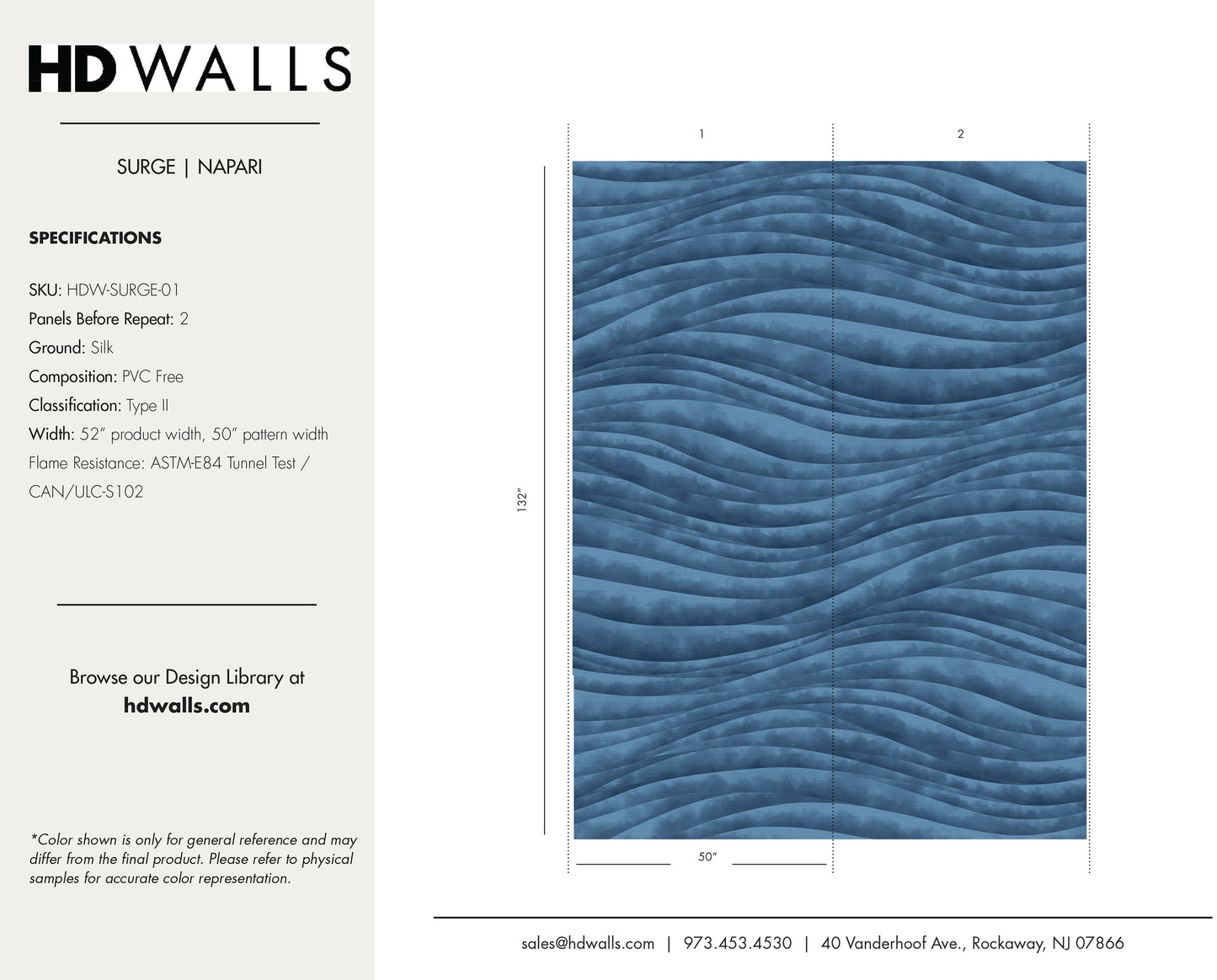 HD WALLS

SURGE | NAPARI

SPECIFICATIONS

SKU: HDW-SURGE-01
Panels Before Repeat: 2
Ground: Silk
Composition: PVC Free
Classification: Type II
Width: 52" product width, 50" pattern width
Flame Resistance: ASTM-E84 Tunnel Test / CAN/ULC-S102

Browse our Design Library at
hdwalls.com

*Color shown is only for general reference and may differ from the final product. Please refer to physical samples for accurate color representation.

1

2

132"

50"

sales@hdwalls.com | 973.453.4530 | 40 Vanderhoof Ave., Rockaway, NJ 07866